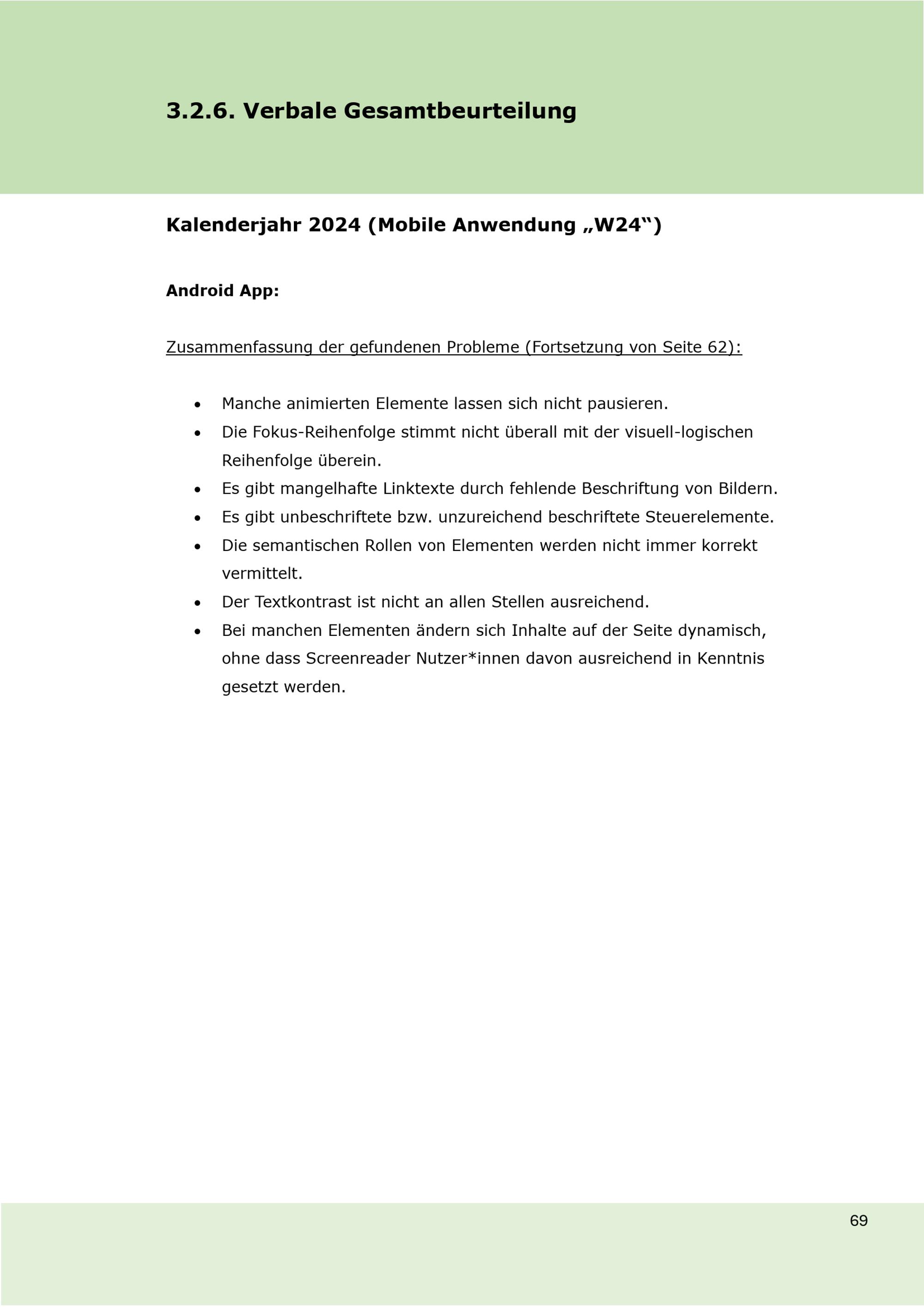 3.2.6. Verbale Gesamtbeurteilung

Kalenderjahr 2024 (Mobile Anwendung „W24“)

Android App:

Zusammenfassung der gefundenen Probleme (Fortsetzung von Seite 62):

• Manche animierten Elemente lassen sich nicht pausieren.
• Die Fokus-Reihenfolge stimmt nicht überall mit der visuell-logischen Reihenfolge überein.
• Es gibt mangelhafte Linktexte durch fehlende Beschriftung von Bildern.
• Es gibt unbeschriftete bzw. unzureichend beschriftete Steuerelemente.
• Die semantischen Rollen von Elementen werden nicht immer korrekt vermittelt.
• Der Textkontrast ist nicht an allen Stellen ausreichend.
• Bei manchen Elementen ändern sich Inhalte auf der Seite dynamisch, ohne dass Screenreader Nutzer*innen davon ausreichend in Kenntnis gesetzt werden.

69